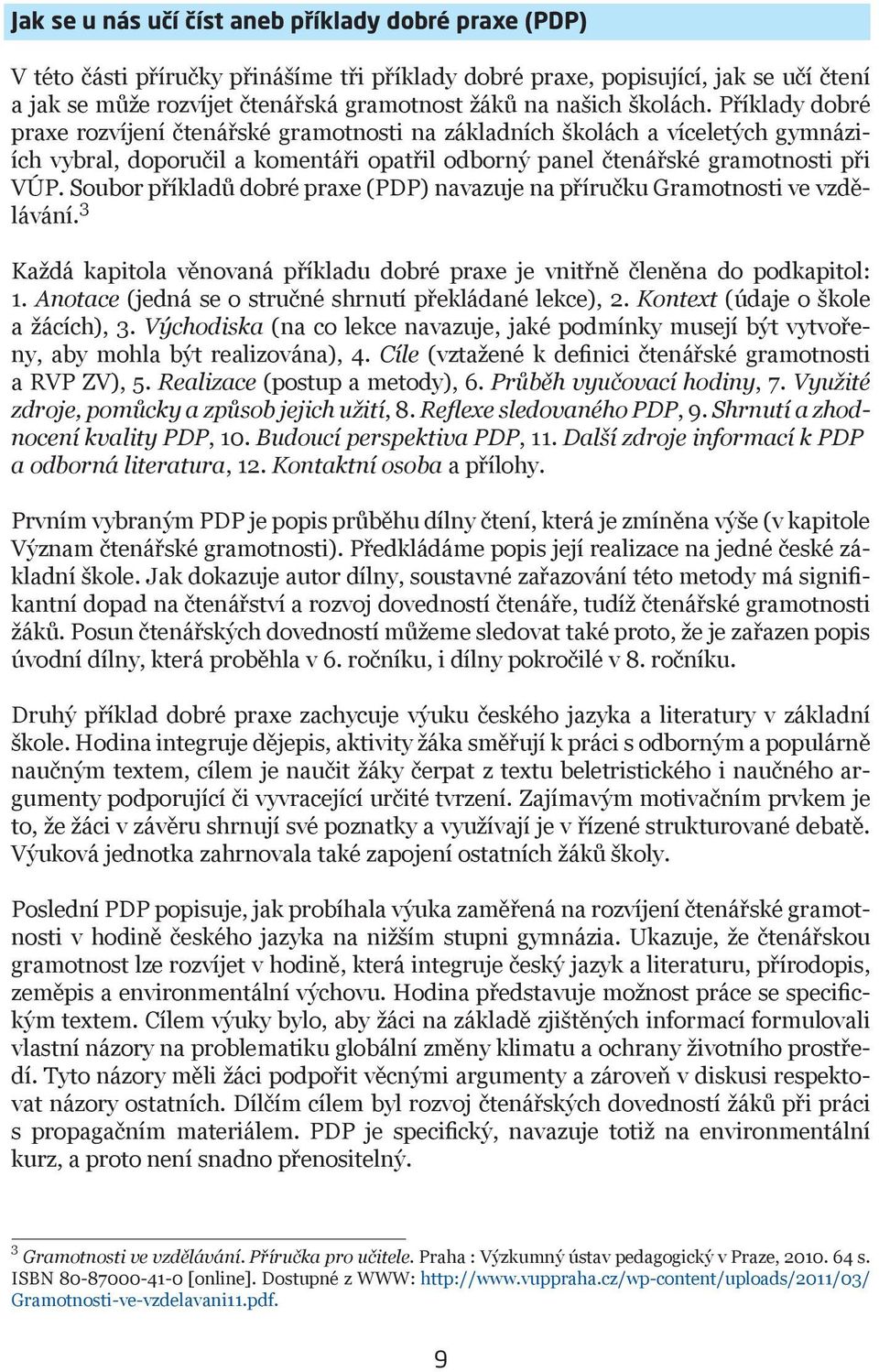 Jak se u nás učí číst aneb příklady dobré praxe (PDP)

V této části příručky přinášíme tři příklady dobré praxe, popisující, jak se učí čtení a jak se může rozvíjet čtenářská gramotnost žáků na našich školách. Příklady dobré praxe rozvíjení čtenářské gramotnosti na základních školách a víceletých gymnáziích vybral, doporučil a komentáři opatřil odborný panel čtenářské gramotnosti při VÚP. Soubor příkladů dobré praxe (PDP) navazuje na příručku Gramotnosti ve vzdělávání.$^3$

Každá kapitola věnovaná příkladu dobré praxe je vnitřně členěna do podkapitol: 1. Anotace (jedná se o stručné shrnutí překládané lekce), 2. Kontext (údaje o škole a žácích), 3. Východiska (na co lekce navazuje, jaké podmínky musejí být vytvořeny, aby mohla být realizována), 4. Cíle (vztažené k definici čtenářské gramotnosti a RVP ZV), 5. Realizace (postup a metody), 6. Průběh vyučovací hodiny, 7. Využité zdroje, pomůcky a způsob jejich užití, 8. Reflexe sledovaného PDP, 9. Shrnutí a zhodnocení kvality PDP, 10. Budoucí perspektiva PDP, 11. Další zdroje informací k PDP a odborná literatura, 12. Kontaktní osoba a přílohy.

Prvním vybraným PDP je popis průběhu dílny čtení, která je zmíněna výše (v kapitole Význam čtenářské gramotnosti). Předkládáme popis její realizace na jedné české základní škole. Jak dokazuje autor dílny, soustavné zařazování této metody má signifikantní dopad na čtenářství a rozvoj dovedností čtenáře, tudíž čtenářské gramotnosti žáků. Posun čtenářských dovedností můžeme sledovat také proto, že je zařazen popis úvodní dílny, která proběhla v 6. ročníku, i dílny pokročilé v 8. ročníku.

Druhý příklad dobré praxe zachycuje výuku českého jazyka a literatury v základní škole. Hodina integruje dějepis, aktivity žáka směřují k práci s odborným a populárně naučným textem, cílem je naučit žáky čerpat z textu beletristického i naučného argumenty podporující či vyvracející určité tvrzení. Zajímavým motivačním prvkem je to, že žáci v závěru shrnují své poznatky a využívají je v řízené strukturované debatě. Výuková jednotka zahrnovala také zapojení ostatních žáků školy.

Poslední PDP popisuje, jak probíhala výuka zaměřená na rozvíjení čtenářské gramotnosti v hodině českého jazyka na nižším stupni gymnázia. Ukazuje, že čtenářskou gramotnost lze rozvíjet v hodině, která integruje český jazyk a literaturu, přírodopis, zeměpis a environmentální výchovu. Hodina představuje možnost práce se specifickým textem. Cílem výuky bylo, aby žáci na základě zjištěných informací formulovali vlastní názory na problematiku globální změny klimatu a ochrany životního prostředí. Tyto názory měli žáci podpořit věcnými argumenty a zároveň v diskusi respektovat názory ostatních. Dílčím cílem byl rozvoj čtenářských dovedností žáků při práci s propagačním materiálem. PDP je specifický, navazuje totiž na environmentální kurz, a proto není snadno přenositelný.

$^3$ Gramotnosti ve vzdělávání. Příručka pro učitele. Praha : Výzkumný ústav pedagogický v Praze, 2010. 64 s. ISBN 80-87000-41-0 [online]. Dostupné z WWW: http://www.vuppraha.cz/wp-content/uploads/2011/03/Gramotnosti-ve-vzdelavani11.pdf.

9